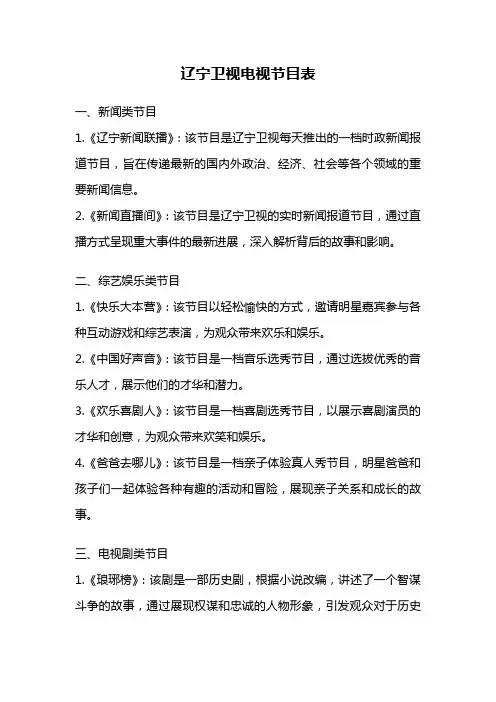 辽宁卫视电视节目表

一、新闻类节目

1.《辽宁新闻联播》：该节目是辽宁卫视每天推出的一档时政新闻报道节目，旨在传递最新的国内外政治、经济、社会等各个领域的重要新闻信息。

2.《新闻直播间》：该节目是辽宁卫视的实时新闻报道节目，通过直播方式呈现重大事件的最新进展，深入解析背后的故事和影响。

二、综艺娱乐类节目

1.《快乐大本营》：该节目以轻松愉快的方式，邀请明星嘉宾参与各种互动游戏和综艺表演，为观众带来欢乐和娱乐。

2.《中国好声音》：该节目是一档音乐选秀节目，通过选拔优秀的音乐人才，展示他们的才华和潜力。

3.《欢乐喜剧人》：该节目是一档喜剧选秀节目，以展示喜剧演员的才华和创意，为观众带来欢笑和娱乐。

4.《爸爸去哪儿》：该节目是一档亲子体验真人秀节目，明星爸爸和孩子们一起体验各种有趣的活动和冒险，展现亲子关系和成长的故事。

三、电视剧类节目

1.《琅琊榜》：该剧是一部历史剧，根据小说改编，讲述了一个智谋斗争的故事，通过展现权谋和忠诚的人物形象，引发观众对于历史